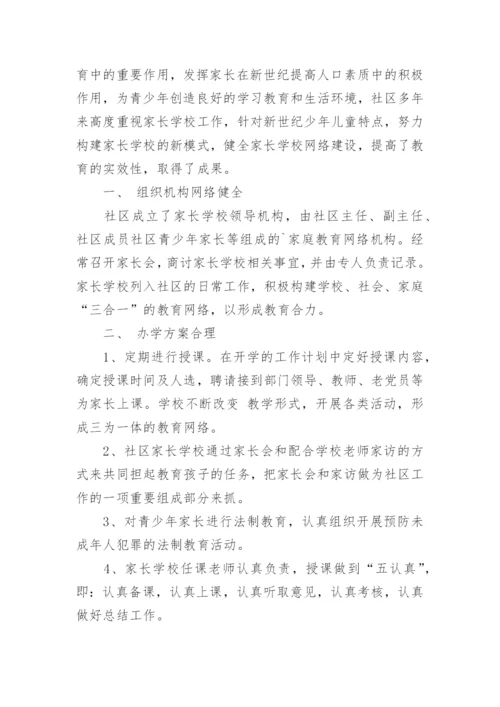 育中的重要作用，发挥家长在新世纪提高人口素质中的积极作用，为青少年创造良好的学习教育和生活环境，社区多年来高度重视家长学校工作，针对新世纪少年儿童特点，努力构建家长学校的新模式，健全家长学校网络建设，提高了教育的实效性，取得了成果。

一、 组织机构网络健全

社区成立了家长学校领导机构，由社区主任、副主任、社区成员社区青少年家长等组成的`家庭教育网络机构。经常召开家长会，商讨家长学校相关事宜，并由专人负责记录。家长学校列入社区的日常工作，积极构建学校、社会、家庭“三合一”的教育网络，以形成教育合力。

二、 办学方案合理

1、定期进行授课。在开学的工作计划中定好授课内容，确定授课时间及人选，聘请接到部门领导、教师、老党员等为家长上课。学校不断改变 教学形式，开展各类活动，形成三为一体的教育网络。

2、社区家长学校通过家长会和配合学校老师家访的方式来共同担起教育孩子的任务，把家长会和家访做为社区工作的一项重要组成部分来抓。

3、对青少年家长进行法制教育，认真组织开展预防未成年人犯罪的法制教育活动。

4、家长学校任课老师认真负责，授课做到“五认真”，即：认真备课，认真上课，认真听取意见，认真考核，认真做好总结工作。